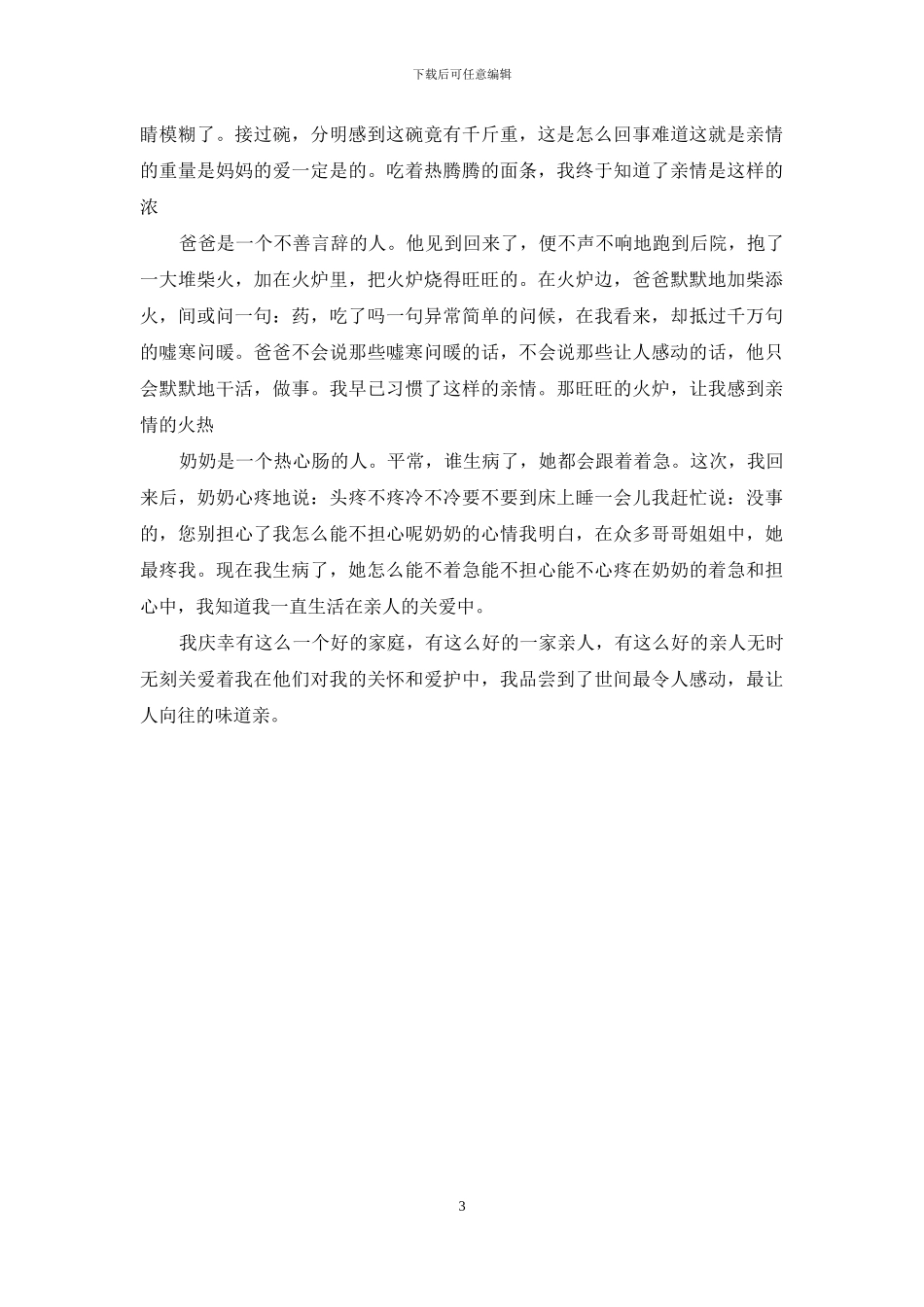 下载后可任意编辑

睛模糊了。接过碗，分明感到这碗竟有千斤重，这是怎么回事难道这就是亲情的重量是妈妈的爱一定是的。吃着热腾腾的面条，我终于知道了亲情是这样的浓

爸爸是一个不善言辞的人。他见到回来了，便不声不响地跑到后院，抱了一大堆柴火，加在火炉里，把火炉烧得旺旺的。在火炉边，爸爸默默地加柴添火，间或问一句：药，吃了吗一句异常简单的问候，在我看来，却抵过千万句的嘘寒问暖。爸爸不会说那些嘘寒问暖的话，不会说那些让人感动的话，他只会默默地干活，做事。我早已习惯了这样的亲情。那旺旺的火炉，让我感到亲情的火热

奶奶是一个热心肠的人。平常，谁生病了，她都会跟着着急。这次，我回来后，奶奶心疼地说：头疼不疼冷不冷要不要到床上睡一会儿我赶忙说：没事的，您别担心了我怎么能不担心呢奶奶的心情我明白，在众多哥哥姐姐中，她最疼我。现在我生病了，她怎么能不着急能不担心能不心疼在奶奶的着急和担心中，我知道我一直生活在亲人的关爱中。

我庆幸有这么一个好的家庭，有这么好的一家亲人，有这么好的亲人无时无刻关爱着我在他们对我的关怀和爱护中，我品尝到了世间最令人感动，最让人向往的味道亲。

3